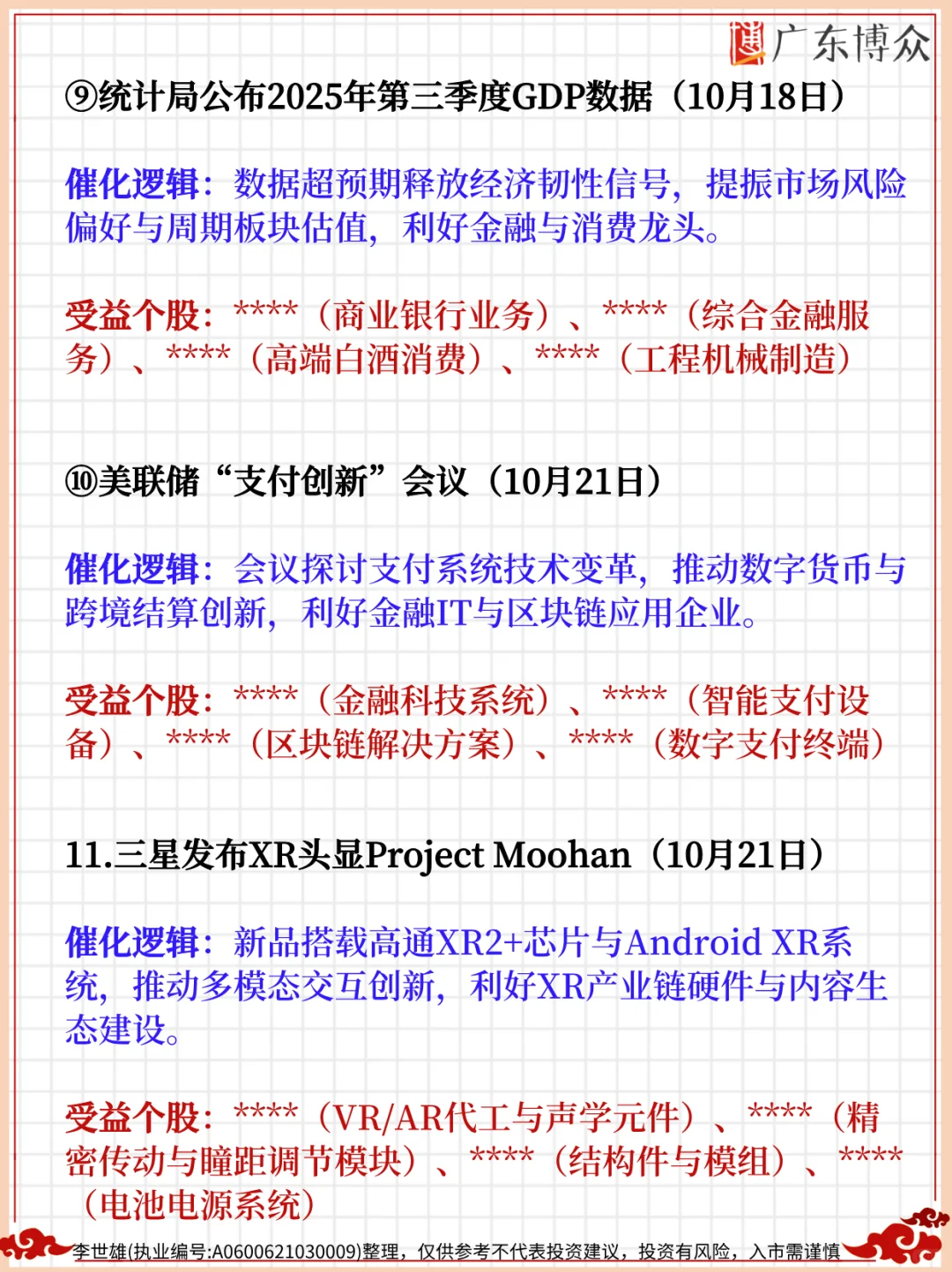 广东博众

⑨统计局公布2025年第三季度GDP数据（10月18日）

催化逻辑：数据超预期释放经济韧性信号，提振市场风险偏好与周期板块估值，利好金融与消费龙头。

受益个股：****（商业银行业务）、****（综合金融服务）、****（高端白酒消费）、****（工程机械制造）

⑩美联储“支付创新”会议（10月21日）

催化逻辑：会议探讨支付系统技术变革，推动数字货币与跨境结算创新，利好金融IT与区块链应用企业。

受益个股：****（金融科技系统）、****（智能支付设备）、****（区块链解决方案）、****（数字支付终端）

11.三星发布XR头显Project Moohan（10月21日）

催化逻辑：新品搭载高通XR2+芯片与Android XR系统，推动多模态交互创新，利好XR产业链硬件与内容生态建设。

受益个股：****（VR/AR代工与声学元件）、****（精密传动与瞳距调节模块）、****（结构件与模组）、****（电池电源系统）

李世雄(执业编号:A0600621030009)整理，仅供参考不代表投资建议，投资有风险，入市需谨慎